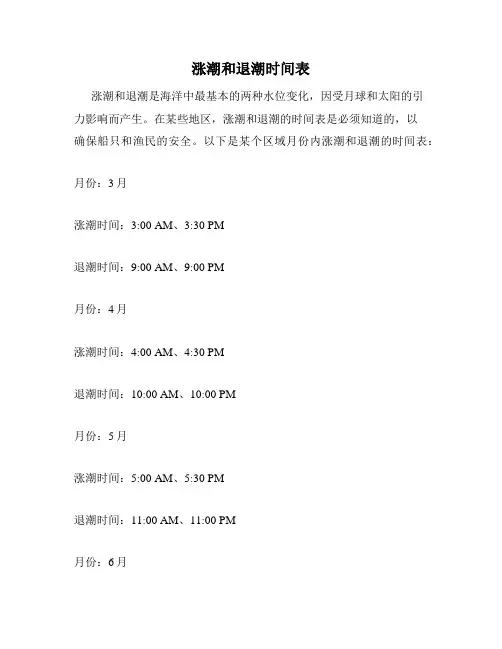 涨潮和退潮时间表

涨潮和退潮是海洋中最基本的两种水位变化，因受月球和太阳的引力影响而产生。在某些地区，涨潮和退潮的时间表是必须知道的，以确保船只和渔民的安全。以下是某个区域月份内涨潮和退潮的时间表：

月份：3月

涨潮时间：3:00 AM、3:30 PM

退潮时间：9:00 AM、9:00 PM

月份：4月

涨潮时间：4:00 AM、4:30 PM

退潮时间：10:00 AM、10:00 PM

月份：5月

涨潮时间：5:00 AM、5:30 PM

退潮时间：11:00 AM、11:00 PM

月份：6月